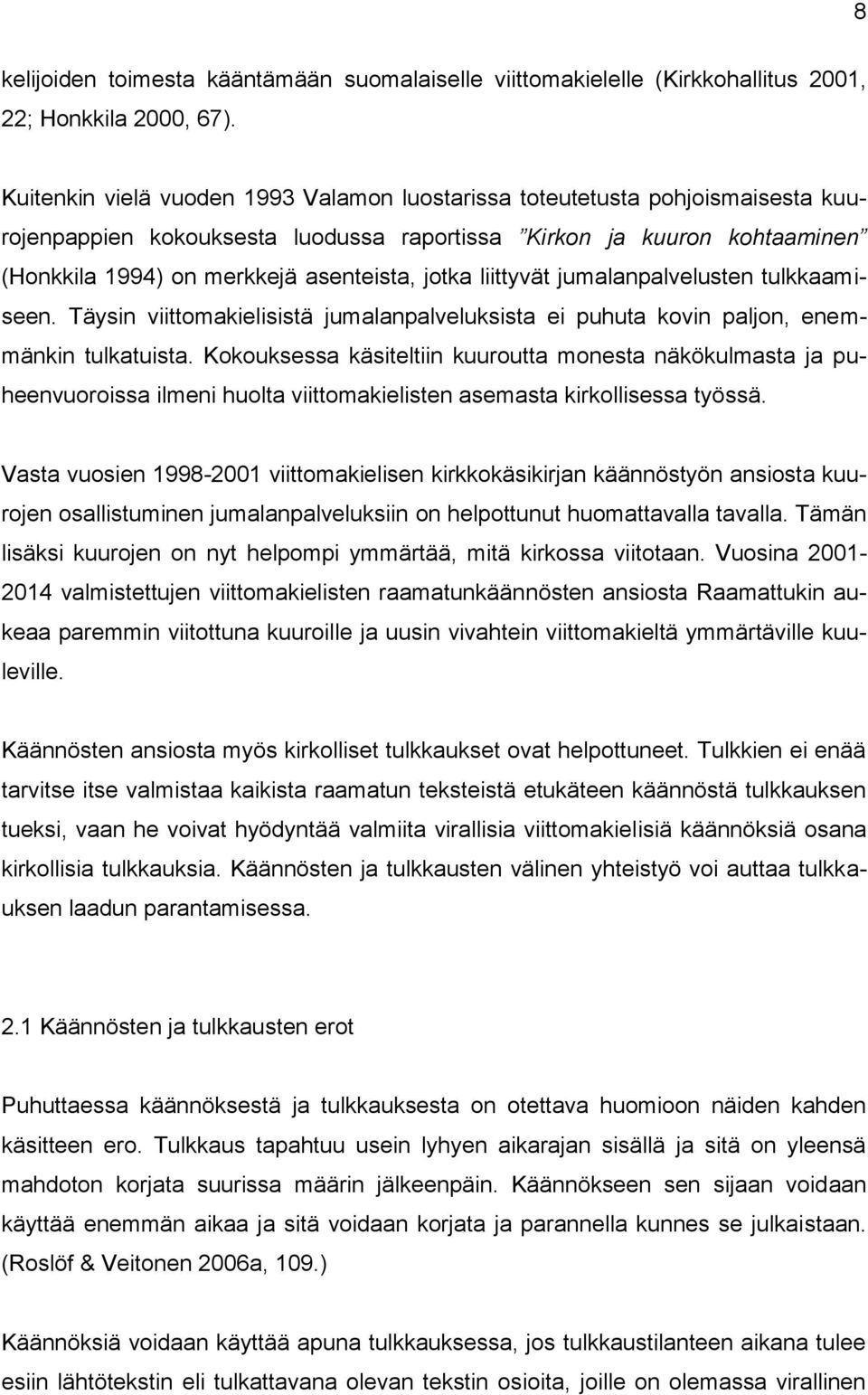 8

kelijoiden toimesta kääntämään suomalaiselle viittomakielelle (Kirkkohallitus 2001, 22; Honkkila 2000, 67).

Kuitenkin vielä vuoden 1993 Valamon luostarissa toteutetusta pohjoismaisesta kuurojenpappien kokouksesta luodussa raportissa ”Kirkon ja kuuron kohtaaminen” (Honkkila 1994) on merkkejä asenteista, jotka liittyvät jumalanpalvelusten tulkkaamiseen. Täysin viittomakielisistä jumalanpalveluksista ei puhuta kovin paljon, enemmänkin tulkatuista. Kokouksessa käsiteltiin kuuroutta monesta näkökulmasta ja puheenvuoroissa ilmeni huolta viittomakielisten asemasta kirkollisessa työssä.

Vasta vuosien 1998-2001 viittomakielisen kirkkokäsikirjan käännöstyön ansiosta kuurojen osallistuminen jumalanpalveluksiin on helpottunut huomattavalla tavalla. Tämän lisäksi kuurojen on nyt helpompi ymmärtää, mitä kirkossa viitotaan. Vuosina 2001-2014 valmistettujen viittomakielisten raamatunkäännösten ansiosta Raamattukin aukeaa paremmin viitottuna kuuroille ja uusin vivahtein viittomakieltä ymmärtäville kuuleville.

Käännösten ansiosta myös kirkolliset tulkkaukset ovat helpottuneet. Tulkkien ei enää tarvitse itse valmistaa kaikista raamatun teksteistä etukäteen käännöstä tulkkauksen tueksi, vaan he voivat hyödyntää valmiita virallisia viittomakielisiä käännöksiä osana kirkollisia tulkkauksia. Käännösten ja tulkkausten välinen yhteistyö voi auttaa tulkkauksen laadun parantamisessa.

2.1 Käännösten ja tulkkausten erot

Puhuttaessa käännöksestä ja tulkkauksesta on otettava huomioon näiden kahden käsitteen ero. Tulkkaus tapahtuu usein lyhyen aikarajan sisällä ja sitä on yleensä mahdoton korjata suurissa määrin jälkeenpäin. Käännökseen sen sijaan voidaan käyttää enemmän aikaa ja sitä voidaan korjata ja parannella kunnes se julkaistaan. (Roslöf & Veitonen 2006a, 109.)

Käännöksiä voidaan käyttää apuna tulkkauksessa, jos tulkkaustilanteen aikana tulee esiin lähtötekstin eli tulkattavana olevan tekstin osioita, joille on olemassa virallinen